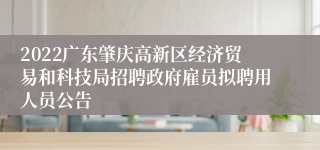 2022广东肇庆高新区经济贸易和科技局招聘政府雇员拟聘用人员公告